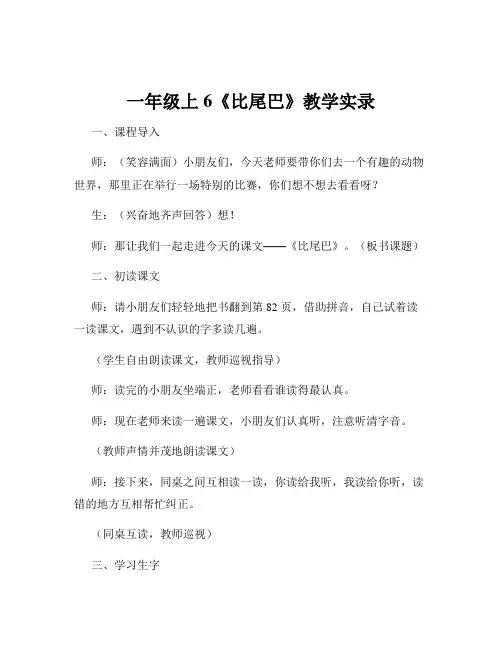 一年级上 6《比尾巴》教学实录

一、课程导入

师：（笑容满面）小朋友们，今天老师要带你们去一个有趣的动物世界，那里正在举行一场特别的比赛，你们想不想去看看呀？

生：（兴奋地齐声回答）想！

师：那让我们一起走进今天的课文——《比尾巴》。（板书课题）

二、初读课文

师：请小朋友们轻轻地把书翻到第 82 页，借助拼音，自己试着读一读课文，遇到不认识的字多读几遍。

（学生自由朗读课文，教师巡视指导）

师：读完的小朋友坐端正，老师看看谁读得最认真。

师：现在老师来读一遍课文，小朋友们认真听，注意听清字音。

（教师声情并茂地朗读课文）

师：接下来，同桌之间互相读一读，你读给我听，我读给你听，读错的地方互相帮忙纠正。

（同桌互读，教师巡视）

三、学习生字